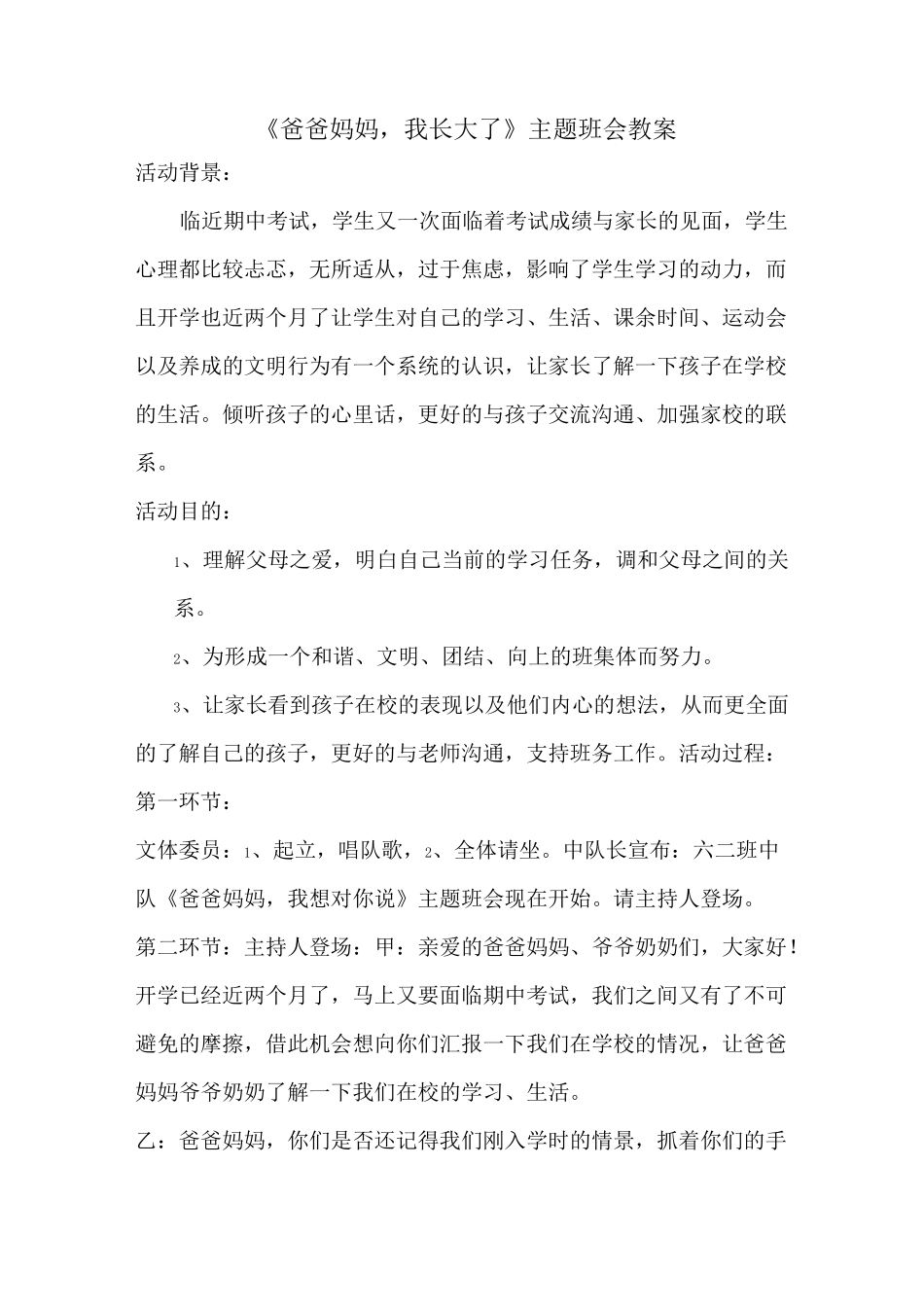 《爸爸妈妈，我长大了》主题班会教案

活动背景：

临近期中考试，学生又一次面临着考试成绩与家长的见面，学生心理都比较忐忑，无所适从，过于焦虑，影响了学生学习的动力，而且开学也近两个月了让学生对自己的学习、生活、课余时间、运动会以及养成的文明行为有一个系统的认识，让家长了解一下孩子在学校的生活。倾听孩子的心里话，更好的与孩子交流沟通、加强家校的联系。

活动目的：

1、理解父母之爱，明白自己当前的学习任务，调和父母之间的关系。

2、为形成一个和谐、文明、团结、向上的班集体而努力。

3、让家长看到孩子在校的表现以及他们内心的想法，从而更全面的了解自己的孩子，更好的与老师沟通，支持班务工作。活动过程：

第一环节：

文体委员：1、起立，唱队歌，2、全体请坐。中队长宣布：六二班中队《爸爸妈妈，我想对你说》主题班会现在开始。请主持人登场。

第二环节：主持人登场：甲：亲爱的爸爸妈妈、爷爷奶奶们，大家好！开学已经近两个月了，马上又要面临期中考试，我们之间又有了不可避免的摩擦，借此机会想向你们汇报一下我们在学校的情况，让爸爸妈妈爷爷奶奶了解一下我们在校的学习、生活。

乙：爸爸妈妈，你们是否还记得我们刚入学时的情景，抓着你们的手